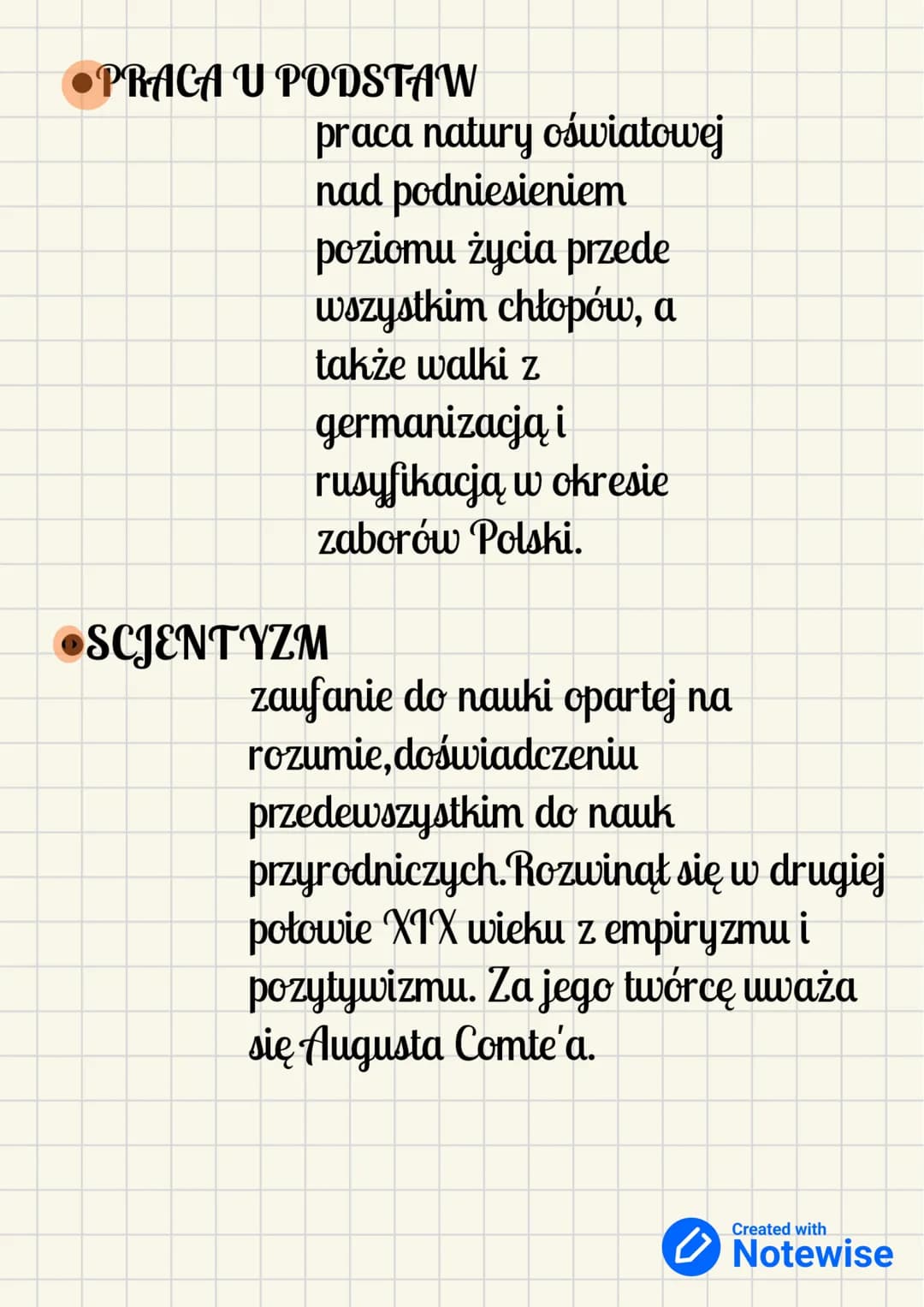 • PRACA U PODSTAW
praca natury oświatowej nad podniesieniem poziomu życia przede wszystkim chłopów, a także walki z germanizacją i rusyfikacją w okresie zaborów Polski.

• SCJENTYZM
zaufanie do nauki opartej na rozumie,doświadczeniu przedewszystkim do nauk przyrodniczych.Rozwinął się w drugiej połowie XIX wieku z empiryzmu i pozytywizmu. Za jego twórcę uważa się Augusta Comte'a.

Created with
Notewise